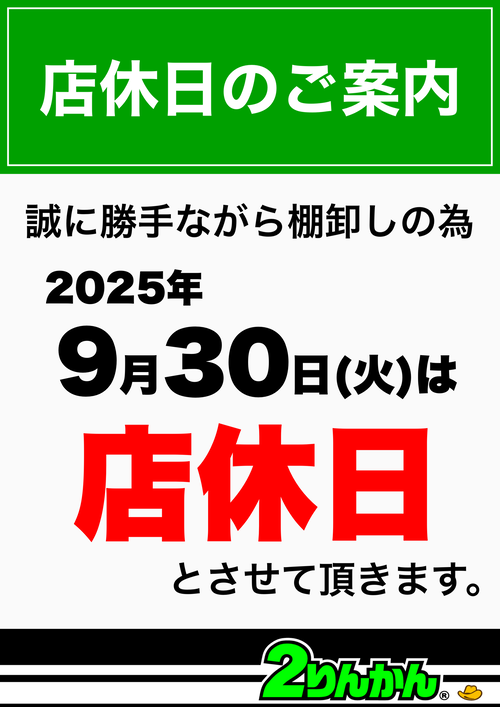 店休日のご案内

誠に勝手ながら棚卸しの為

2025年

9月30日(火)は

店休日

とさせて頂きます。

2りんかん®